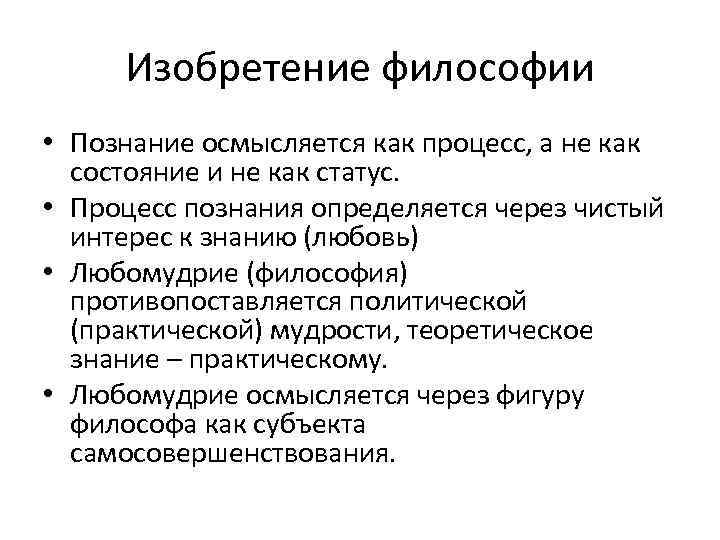 Изобретение философии

• Познание осмысляется как процесс, а не как состояние и не как статус.
• Процесс познания определяется через чистый интерес к знанию (любовь)
• Любомудрие (философия) противопоставляется политической (практической) мудрости, теоретическое знание – практическому.
• Любомудрие осмысляется через фигуру философа как субъекта самосовершенствования.